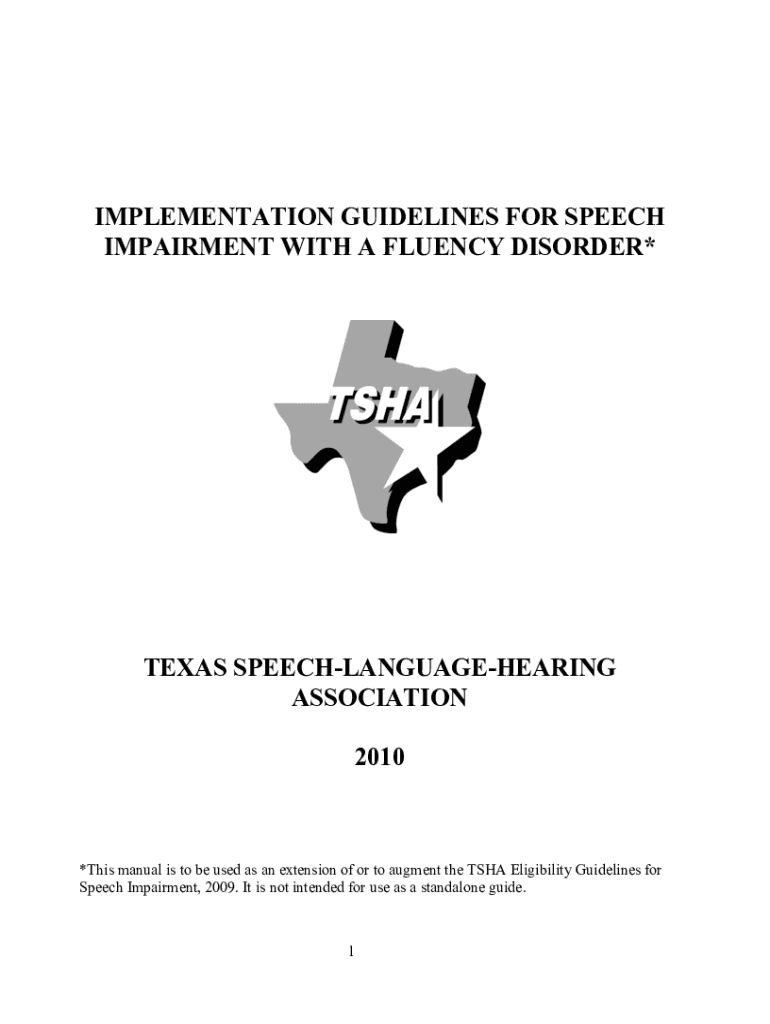 IMPLEMENTATION GUIDELINES FOR SPEECH IMPAIRMENT WITH A FLUENCY DISORDER*

TSHA

TEXAS SPEECH-LANGUAGE-HEARING ASSOCIATION

2010

*This manual is to be used as an extension of or to augment the TSHA Eligibility Guidelines for Speech Impairment, 2009. It is not intended for use as a standalone guide.

1